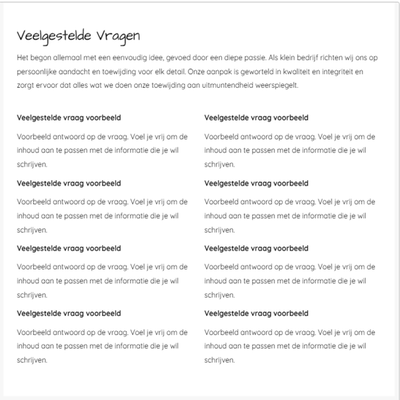 Veelgestelde Vragen

Het begon allemaal met een eenvoudig idee, gevoed door een diepe passie. Als klein bedrijf richten wij ons op persoonlijke aandacht en toewijding voor elk detail. Onze aanpak is geworteld in kwaliteit en integriteit en zorgt ervoor dat alles wat we doen onze toewijding aan uitmuntendheid weerspiegelt.

Veelgestelde vraag voorbeeld

Voorbeeld antwoord op de vraag. Voel je vrij om de inhoud aan te passen met de informatie die je wil schrijven.

Veelgestelde vraag voorbeeld

Voorbeeld antwoord op de vraag. Voel je vrij om de inhoud aan te passen met de informatie die je wil schrijven.

Veelgestelde vraag voorbeeld

Voorbeeld antwoord op de vraag. Voel je vrij om de inhoud aan te passen met de informatie die je wil schrijven.

Veelgestelde vraag voorbeeld

Voorbeeld antwoord op de vraag. Voel je vrij om de inhoud aan te passen met de informatie die je wil schrijven.

Veelgestelde vraag voorbeeld

Voorbeeld antwoord op de vraag. Voel je vrij om de inhoud aan te passen met de informatie die je wil schrijven.

Veelgestelde vraag voorbeeld

Voorbeeld antwoord op de vraag. Voel je vrij om de inhoud aan te passen met de informatie die je wil schrijven.

Veelgestelde vraag voorbeeld

Voorbeeld antwoord op de vraag. Voel je vrij om de inhoud aan te passen met de informatie die je wil schrijven.

Veelgestelde vraag voorbeeld

Voorbeeld antwoord op de vraag. Voel je vrij om de inhoud aan te passen met de informatie die je wil schrijven.